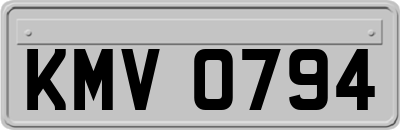 KMV 0794